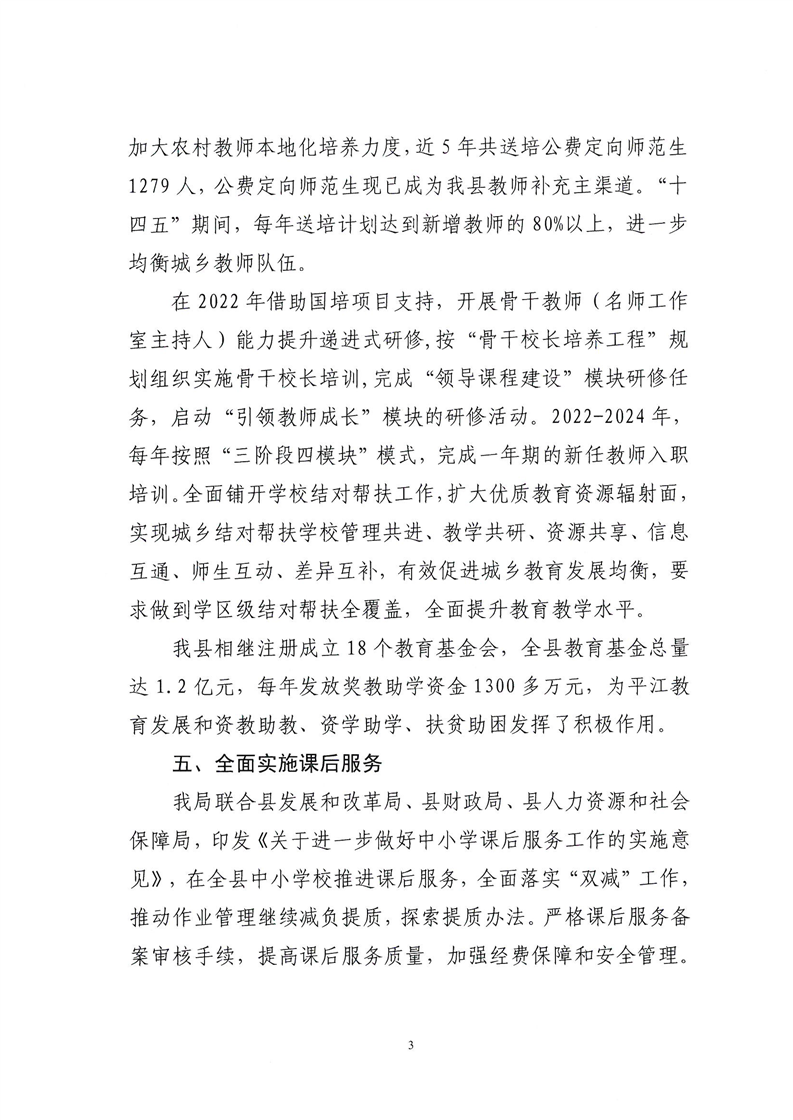 加大农村教师本地化培养力度，近5年共送培公费定向师范生1279人，公费定向师范生现已成为我县教师补充主渠道。“十四五”期间，每年送培计划达到新增教师的80%以上，进一步均衡城乡教师队伍。

在2022年借助国培项目支持，开展骨干教师（名师工作室主持人）能力提升递进式研修，按“骨干校长培养工程”规划组织实施骨干校长培训，完成“领导课程建设”模块研修任务，启动“引领教师成长”模块的研修活动。2022-2024年，每年按照“三阶段四模块”模式，完成一年期的新任教师入职培训。全面铺开学校结对帮扶工作，扩大优质教育资源辐射面，实现城乡结对帮扶学校管理共进、教学共研、资源共享、信息互通、师生互动、差异互补，有效促进城乡教育发展均衡，要求做到学区级结对帮扶全覆盖，全面提升教育教学水平。

我县相继注册成立18个教育基金会，全县教育基金总量达1.2亿元，每年发放奖教助学资金1300多万元，为平江教育发展和资教助教、资学助学、扶贫助困发挥了积极作用。

五、全面实施课后服务

我局联合县发展和改革局、县财政局、县人力资源和社会保障局，印发《关于进一步做好中小学课后服务工作的实施意见》，在全县中小学校推进课后服务，全面落实“双减”工作，推动作业管理继续减负提质，探索提质办法。严格课后服务备案审核手续，提高课后服务质量，加强经费保障和安全管理。

3